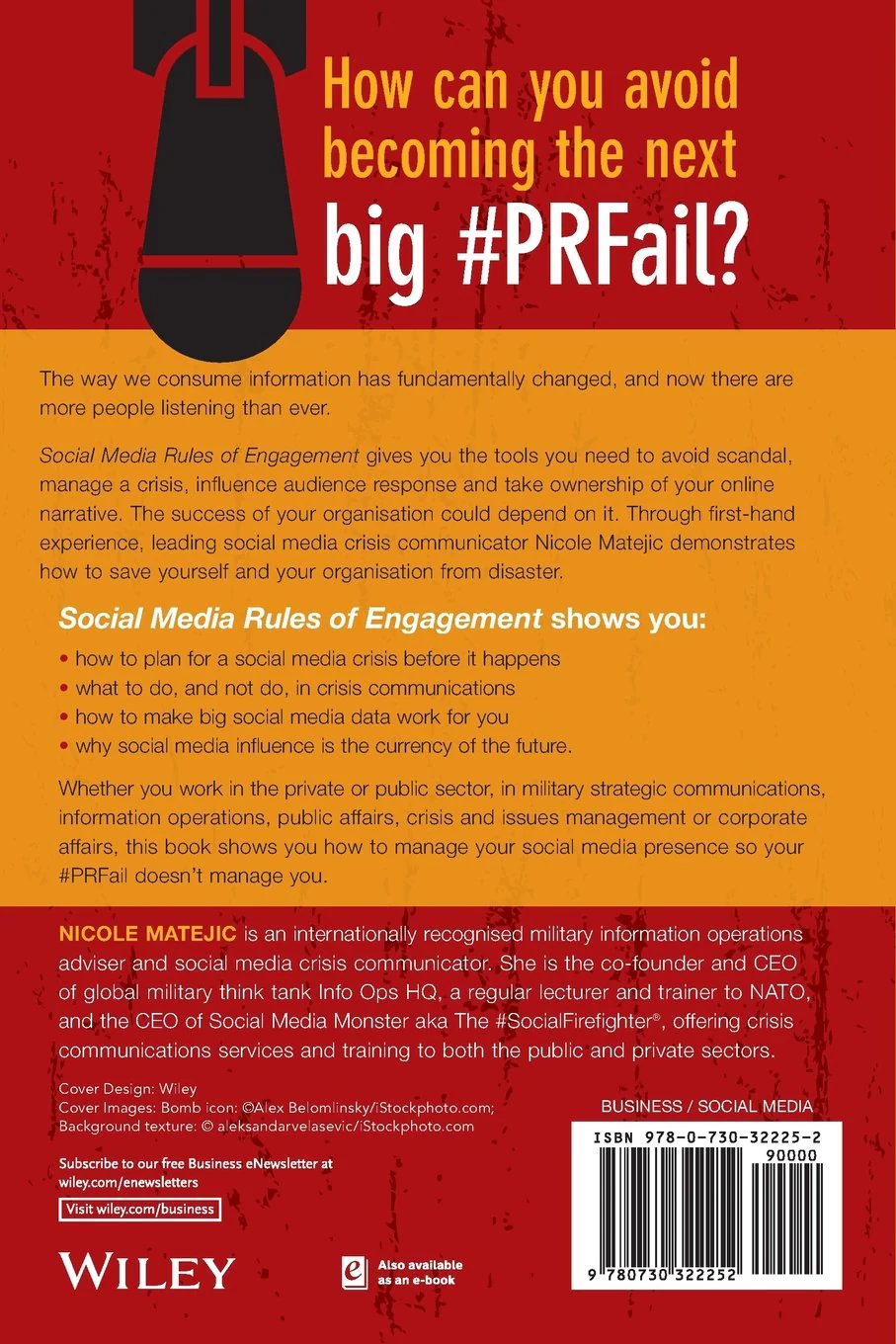 How can you avoid becoming the next big #PRFail?

The way we consume information has fundamentally changed, and now there are more people listening than ever.

Social Media Rules of Engagement gives you the tools you need to avoid scandal, manage a crisis, influence audience response and take ownership of your online narrative. The success of your organisation could depend on it. Through first-hand experience, leading social media crisis communicator Nicole Matejic demonstrates how to save yourself and your organisation from disaster.

Social Media Rules of Engagement shows you:

• how to plan for a social media crisis before it happens
• what to do, and not do, in crisis communications
• how to make big social media data work for you
• why social media influence is the currency of the future.

Whether you work in the private or public sector, in military strategic communications, information operations, public affairs, crisis and issues management or corporate affairs, this book shows you how to manage your social media presence so your #PRFail doesn't manage you.

NICOLE MATEJIC is an internationally recognised military information operations adviser and social media crisis communicator. She is the co-founder and CEO of global military think tank Info Ops HQ, a regular lecturer and trainer to NATO, and the CEO of Social Media Monster aka The #SocialFirefighter®, offering crisis communications services and training to both the public and private sectors.

Cover Design: Wiley
Cover Images: Bomb icon: ©Alex Belomlinsky/iStockphoto.com;
Background texture: © aleksandarvelasevic/iStockphoto.com

Subscribe to our free Business eNewsletter at
wiley.com/enewsletters

Visit wiley.com/business

WILEY

Also available as an e-book

BUSINESS / SOCIAL MEDIA

ISBN 978-0-730-32225-2
90000

9 780730 322252